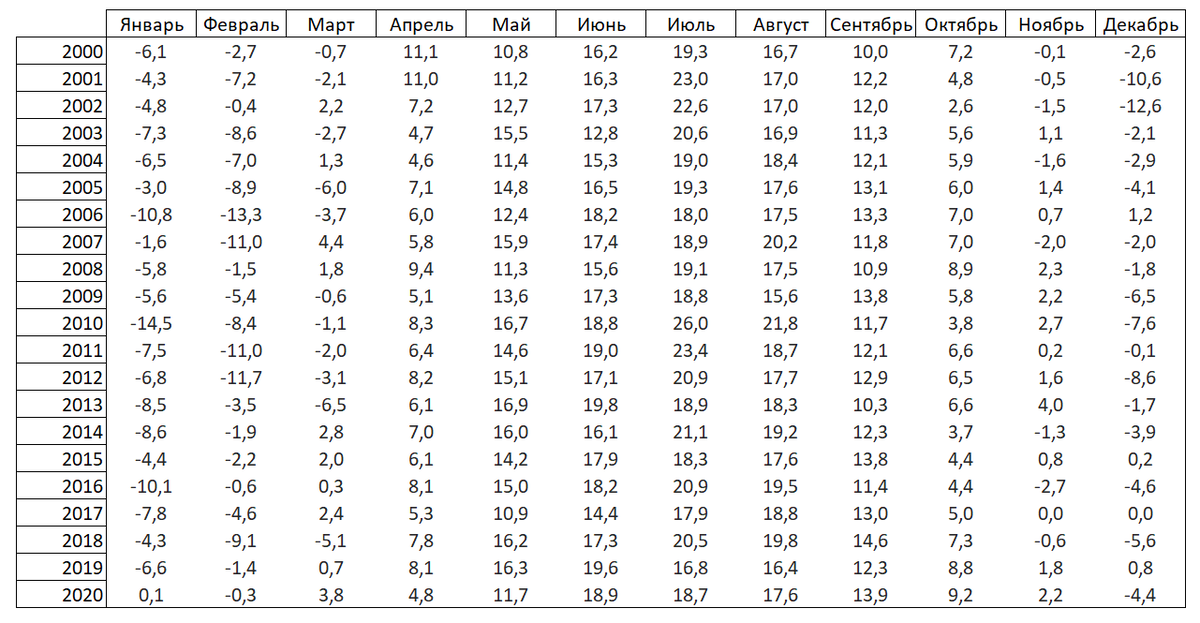 | | Январь | Февраль | Март | Апрель | Май | Июнь | Июль | Август | Сентябрь | Октябрь | Ноябрь | Декабрь |
|---|---|---|---|---|---|---|---|---|---|---|---|---|
| 2000 | -6,1 | -2,7 | -0,7 | 11,1 | 10,8 | 16,2 | 19,3 | 16,7 | 10,0 | 7,2 | -0,1 | -2,6 |
| 2001 | -4,3 | -7,2 | -2,1 | 11,0 | 11,2 | 16,3 | 23,0 | 17,0 | 12,2 | 4,8 | -0,5 | -10,6 |
| 2002 | -4,8 | -0,4 | 2,2 | 7,2 | 12,7 | 17,3 | 22,6 | 17,0 | 12,0 | 2,6 | -1,5 | -12,6 |
| 2003 | -7,3 | -8,6 | -2,7 | 4,7 | 15,5 | 12,8 | 20,6 | 16,9 | 11,3 | 5,6 | 1,1 | -2,1 |
| 2004 | -6,5 | -7,0 | 1,3 | 4,6 | 11,4 | 15,3 | 19,0 | 18,4 | 12,1 | 5,9 | -1,6 | -2,9 |
| 2005 | -3,0 | -8,9 | -6,0 | 7,1 | 14,8 | 16,5 | 19,3 | 17,6 | 13,1 | 6,0 | 1,4 | -4,1 |
| 2006 | -10,8 | -13,3 | -3,7 | 6,0 | 12,4 | 18,2 | 18,0 | 17,5 | 13,3 | 7,0 | 0,7 | 1,2 |
| 2007 | -1,6 | -11,0 | 4,4 | 5,8 | 15,9 | 17,4 | 18,9 | 20,2 | 11,8 | 7,0 | -2,0 | -2,0 |
| 2008 | -5,8 | -1,5 | 1,8 | 9,4 | 11,3 | 15,6 | 19,1 | 17,5 | 10,9 | 8,9 | 2,3 | -1,8 |
| 2009 | -5,6 | -5,4 | -0,6 | 5,1 | 13,6 | 17,3 | 18,8 | 15,6 | 13,8 | 5,8 | 2,2 | -6,5 |
| 2010 | -14,5 | -8,4 | -1,1 | 8,3 | 16,7 | 18,8 | 26,0 | 21,8 | 11,7 | 3,8 | 2,7 | -7,6 |
| 2011 | -7,5 | -11,0 | -2,0 | 6,4 | 14,6 | 19,0 | 23,4 | 18,7 | 12,1 | 6,6 | 0,2 | -0,1 |
| 2012 | -6,8 | -11,7 | -3,1 | 8,2 | 15,1 | 17,1 | 20,9 | 17,7 | 12,9 | 6,5 | 1,6 | -8,6 |
| 2013 | -8,5 | -3,5 | -6,5 | 6,1 | 16,9 | 19,8 | 18,9 | 18,3 | 10,3 | 6,6 | 4,0 | -1,7 |
| 2014 | -8,6 | -1,9 | 2,8 | 7,0 | 16,0 | 16,1 | 21,1 | 19,2 | 12,3 | 3,7 | -1,3 | -3,9 |
| 2015 | -4,4 | -2,2 | 2,0 | 6,1 | 14,2 | 17,9 | 18,3 | 17,6 | 13,8 | 4,4 | 0,8 | 0,2 |
| 2016 | -10,1 | -0,6 | 0,3 | 8,1 | 15,0 | 18,2 | 20,9 | 19,5 | 11,4 | 4,4 | -2,7 | -4,6 |
| 2017 | -7,8 | -4,6 | 2,4 | 5,3 | 10,9 | 14,4 | 17,9 | 18,8 | 13,0 | 5,0 | 0,0 | 0,0 |
| 2018 | -4,3 | -9,1 | -5,1 | 7,8 | 16,2 | 17,3 | 20,5 | 19,8 | 14,6 | 7,3 | -0,6 | -5,6 |
| 2019 | -6,6 | -1,4 | 0,7 | 8,1 | 16,3 | 19,6 | 16,8 | 16,4 | 12,3 | 8,8 | 1,8 | 0,8 |
| 2020 | 0,1 | -0,3 | 3,8 | 4,8 | 11,7 | 18,9 | 18,7 | 17,6 | 13,9 | 9,2 | 2,2 | -4,4 |